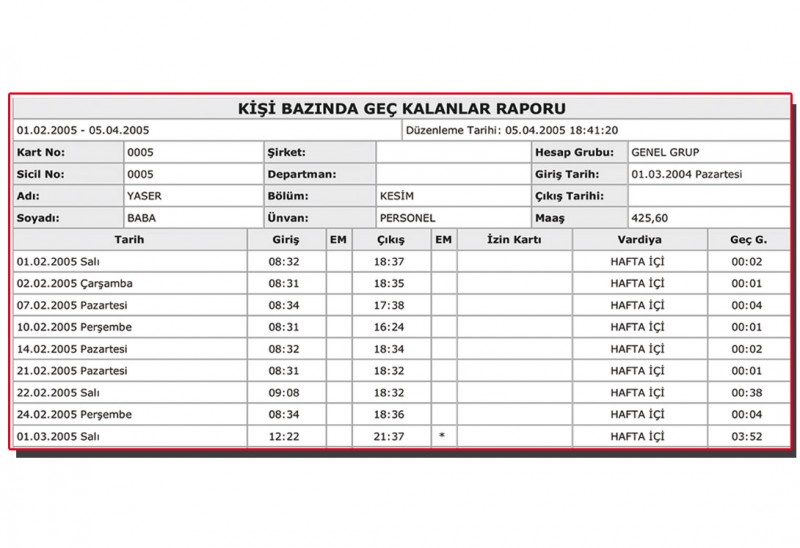 KİŞİ BAZINDA GEÇ KALANLAR RAPORU

01.02.2005 - 05.04.2005

Düzenleme Tarihi: 05.04.2005 18:41:20

| Kart No: | 0005 | Şirket: | | Hesap Grubu: | GENEL GRUP |
|---|---|---|---|---|---|
| Sicil No: | 0005 | Departman: | | Giriş Tarih: | 01.03.2004 Pazartesi |
| Adı: | YASER | Bölüm: | KESİM | Çıkış Tarihi: | |
| Soyadı: | BABA | Ünvan: | PERSONEL | Maaş | 425,60 |

| Tarih | Giriş | EM | Çıkış | EM | İzin Kartı | Vardiya | Geç G. |
|---|---|---|---|---|---|---|---|
| 01.02.2005 Salı | 08:32 | | 18:37 | | | HAFTA İÇİ | 00:02 |
| 02.02.2005 Çarşamba | 08:31 | | 18:35 | | | HAFTA İÇİ | 00:01 |
| 07.02.2005 Pazartesi | 08:34 | | 17:38 | | | HAFTA İÇİ | 00:04 |
| 10.02.2005 Perşembe | 08:31 | | 16:24 | | | HAFTA İÇİ | 00:01 |
| 14.02.2005 Pazartesi | 08:32 | | 18:34 | | | HAFTA İÇİ | 00:02 |
| 21.02.2005 Pazartesi | 08:31 | | 18:32 | | | HAFTA İÇİ | 00:01 |
| 22.02.2005 Salı | 09:08 | | 18:32 | | | HAFTA İÇİ | 00:38 |
| 24.02.2005 Perşembe | 08:34 | | 18:36 | | | HAFTA İÇİ | 00:04 |
| 01.03.2005 Salı | 12:22 | | 21:37 | * | | HAFTA İÇİ | 03:52 |